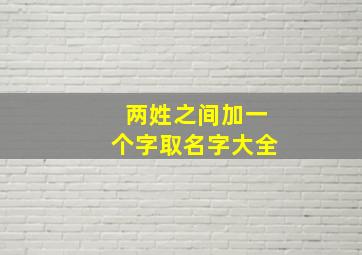 两姓之间加一个字取名字大全